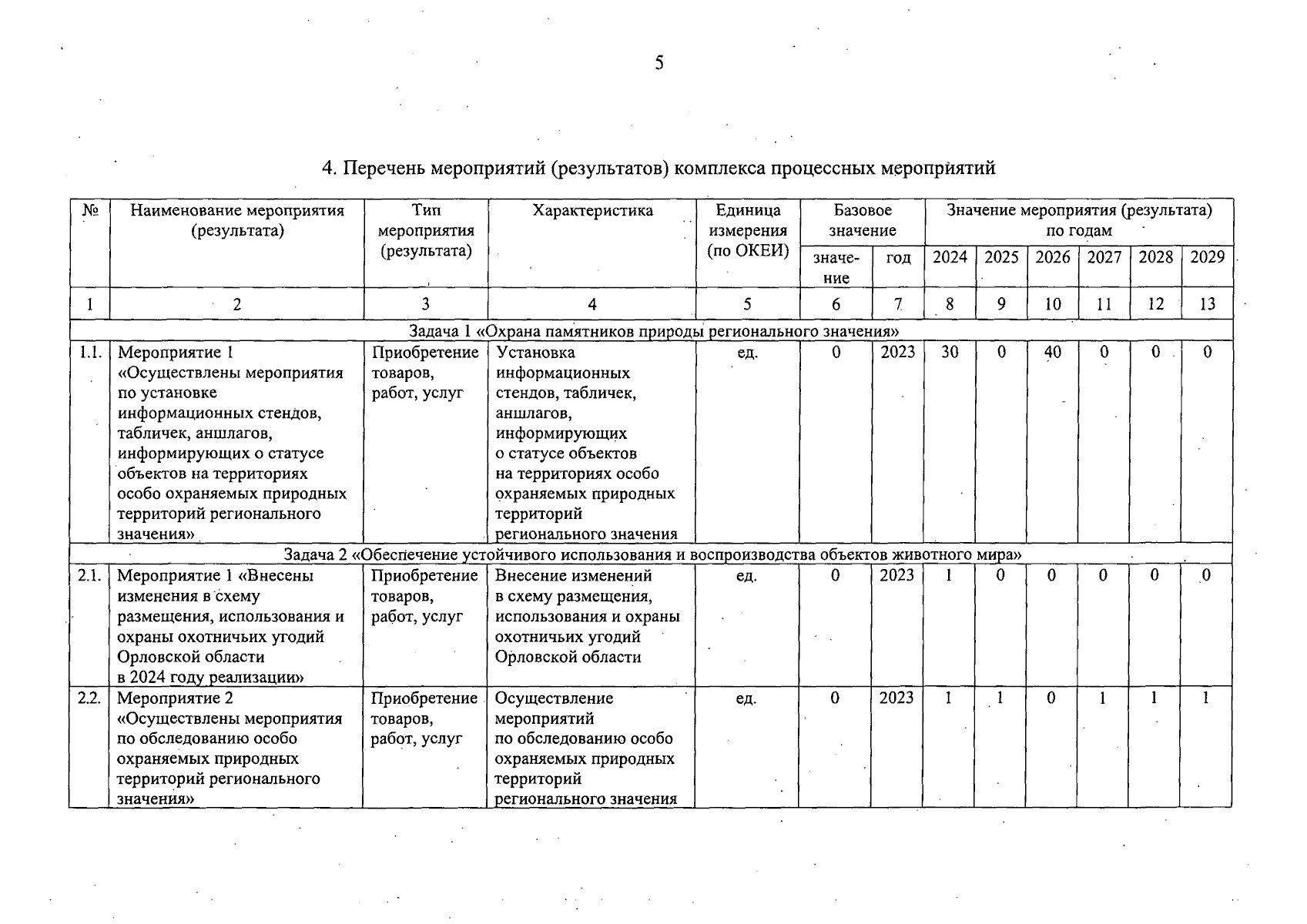 5

4. Перечень мероприятий (результатов) комплекса процессных мероприятий

| № | Наименование мероприятия (результата) | Тип мероприятия (результата) | Характеристика | Единица измерения (по ОКЕИ) | Базовое значение | | Значение мероприятия (результата) по годам | | | | | |
|---|---|---|---|---|---|---|---|---|---|---|---|---|
| | | | | | значение | год | 2024 | 2025 | 2026 | 2027 | 2028 | 2029 |
| 1 | 2 | 3 | 4 | 5 | 6 | 7 | 8 | 9 | 10 | 11 | 12 | 13 |
| Задача 1 «Охрана памятников природы регионального значения» | | | | | | | | | | | | |
| 1.1. | Мероприятие 1 «Осуществлены мероприятия по установке информационных стендов, табличек, аншлагов, информирующих о статусе объектов на территориях особо охраняемых природных территорий регионального значения» | Приобретение товаров, работ, услуг | Установка информационных стендов, табличек, аншлагов, информирующих о статусе объектов на территориях особо охраняемых природных территорий регионального значения | ед. | 0 | 2023 | 30 | 0 | 40 | 0 | 0 | 0 |
| Задача 2 «Обеспечение устойчивого использования и воспроизводства объектов животного мира» | | | | | | | | | | | | |
| 2.1. | Мероприятие 1 «Внесены изменения в схему размещения, использования и охраны охотничьих угодий Орловской области в 2024 году реализации» | Приобретение товаров, работ, услуг | Внесение изменений в схему размещения, использования и охраны охотничьих угодий Орловской области | ед. | 0 | 2023 | 1 | 0 | 0 | 0 | 0 | 0 |
| 2.2. | Мероприятие 2 «Осуществлены мероприятия по обследованию особо охраняемых природных территорий регионального значения» | Приобретение товаров, работ, услуг | Осуществление мероприятий по обследованию особо охраняемых природных территорий регионального значения | ед. | 0 | 2023 | 1 | 1 | 0 | 1 | 1 | 1 |